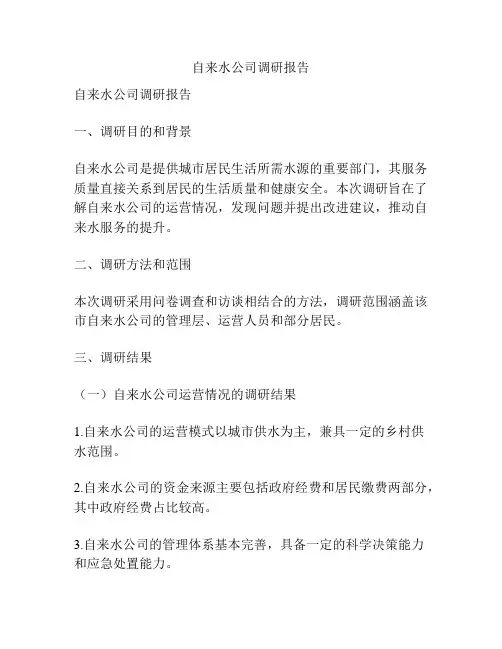 自来水公司调研报告

自来水公司调研报告

一、调研目的和背景

自来水公司是提供城市居民生活所需水源的重要部门，其服务质量直接关系到居民的生活质量和健康安全。本次调研旨在了解自来水公司的运营情况，发现问题并提出改进建议，推动自来水服务的提升。

二、调研方法和范围

本次调研采用问卷调查和访谈相结合的方法，调研范围涵盖该市自来水公司的管理层、运营人员和部分居民。

三、调研结果

（一）自来水公司运营情况的调研结果

1.自来水公司的运营模式以城市供水为主，兼具一定的乡村供水范围。

2.自来水公司的资金来源主要包括政府经费和居民缴费两部分，其中政府经费占比较高。

3.自来水公司的管理体系基本完善，具备一定的科学决策能力和应急处置能力。